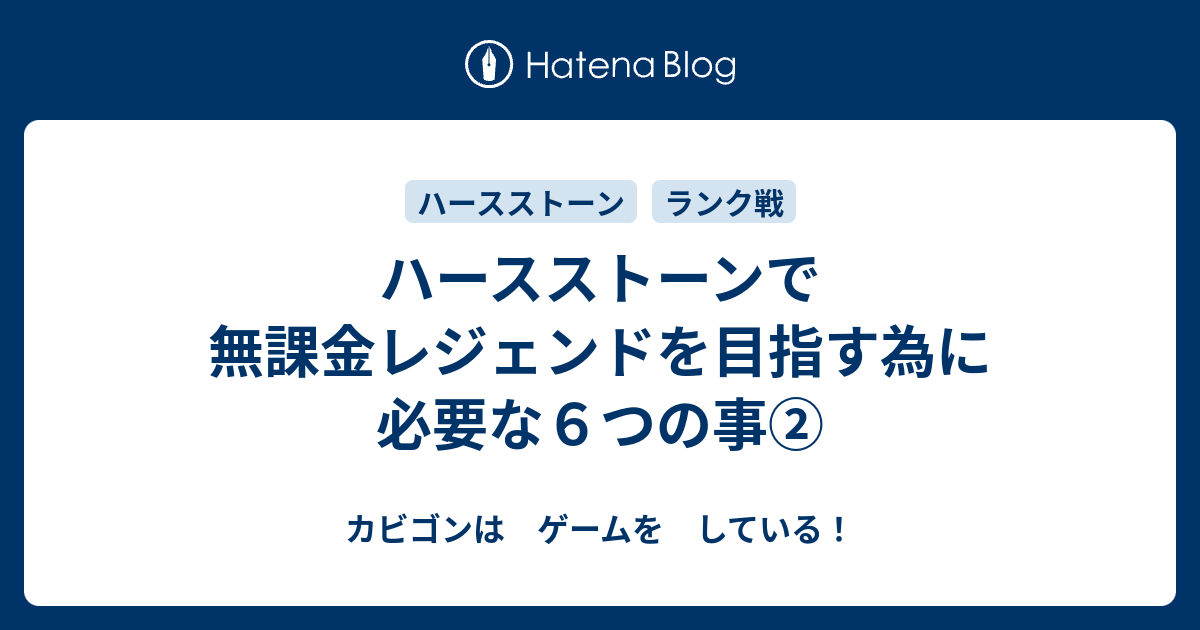 Hatena Blog

ハースストーン ランク戦

ハースストーンで無課金レジェンドを目指す為に必要な６つの事②

カビゴンは　ゲームを　している！